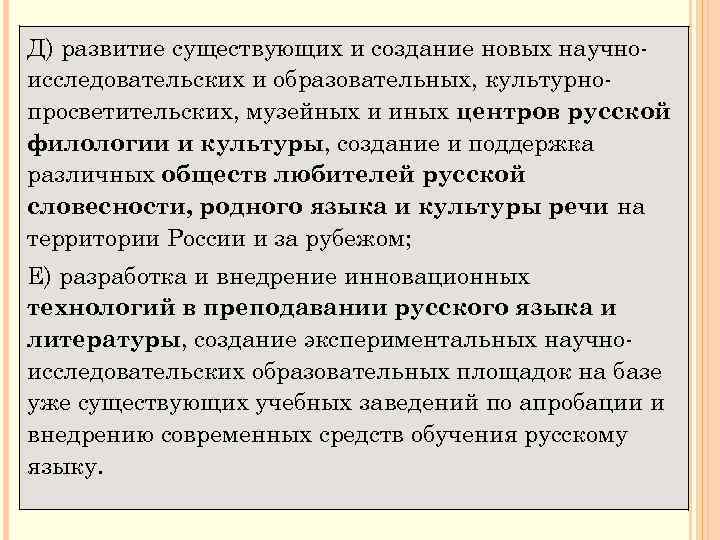 Д) развитие существующих и создание новых научно-исследовательских и образовательных, культурно-просветительских, музейных и иных центров русской филологии и культуры, создание и поддержка различных обществ любителей русской словесности, родного языка и культуры речи на территории России и за рубежом;

Е) разработка и внедрение инновационных технологий в преподавании русского языка и литературы, создание экспериментальных научно-исследовательских образовательных площадок на базе уже существующих учебных заведений по апробации и внедрению современных средств обучения русскому языку.